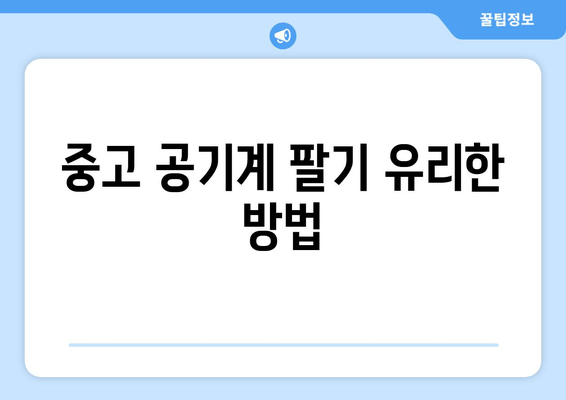 꿀팁정보

중고 공기계 팔기 유리한 방법